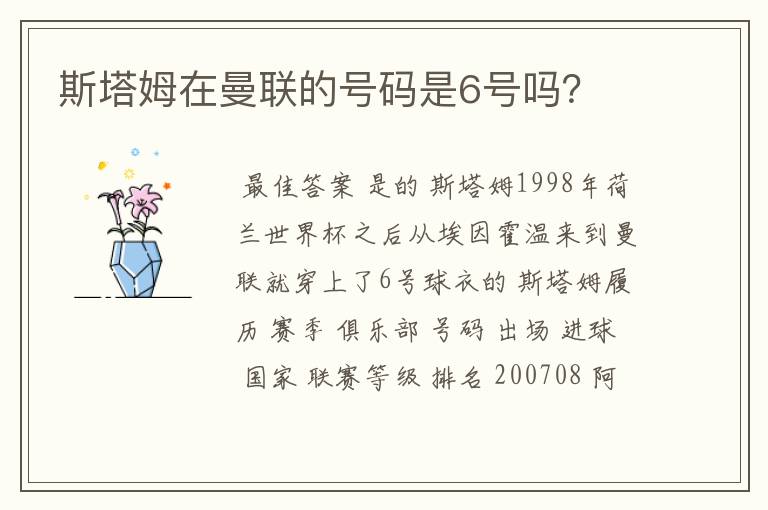 斯塔姆在曼联的号码是6号吗?

最佳答案 是的 斯塔姆1998年荷兰世界杯之后从埃因霍温来到曼联就穿上了6号球衣的 斯塔姆履历 赛季 俱乐部 号码 出场 进球 国家 联赛等级 排名 200708 阿